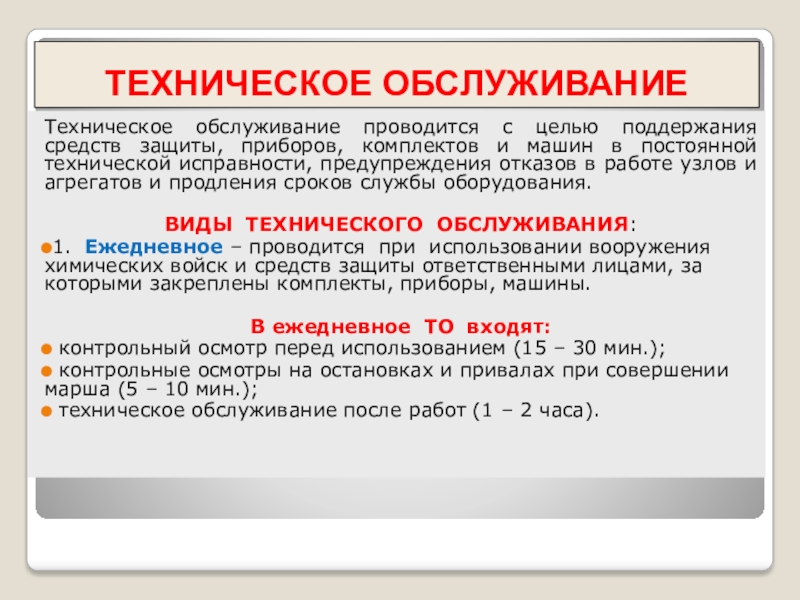 ТЕХНИЧЕСКОЕ ОБСЛУЖИВАНИЕ

Техническое обслуживание проводится с целью поддержания средств защиты, приборов, комплектов и машин в постоянной технической исправности, предупреждения отказов в работе узлов и агрегатов и продления сроков службы оборудования.

ВИДЫ ТЕХНИЧЕСКОГО ОБСЛУЖИВАНИЯ:

1. Ежедневное – проводится при использовании вооружения химических войск и средств защиты ответственными лицами, за которыми закреплены комплекты, приборы, машины.

В ежедневное ТО входят:

контрольный осмотр перед использованием (15 – 30 мин.);

контрольные осмотры на остановках и привалах при совершении марша (5 – 10 мин.);

техническое обслуживание после работ (1 – 2 часа).